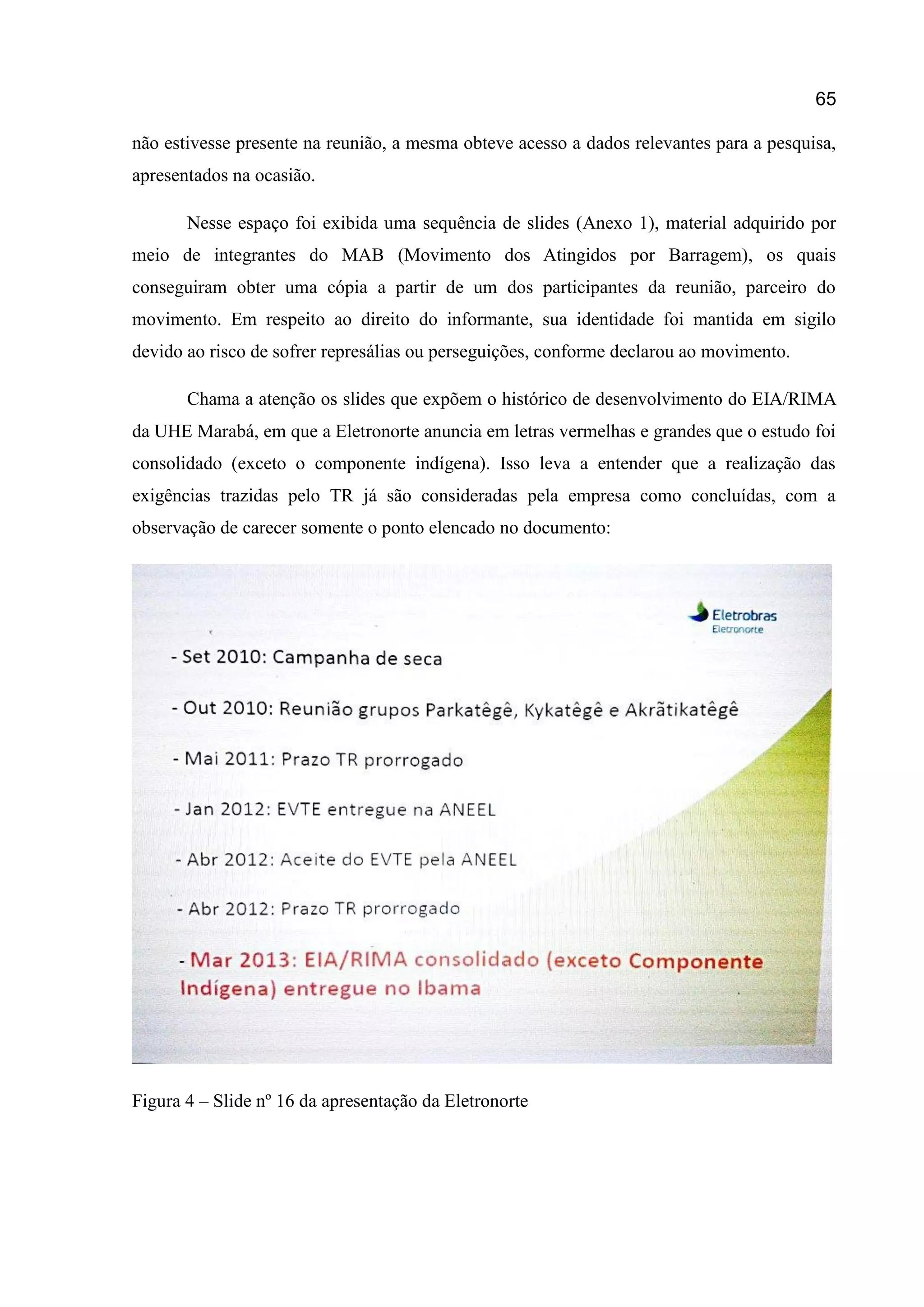 65

não estivesse presente na reunião, a mesma obteve acesso a dados relevantes para a pesquisa, apresentados na ocasião.

Nesse espaço foi exibida uma sequência de slides (Anexo 1), material adquirido por meio de integrantes do MAB (Movimento dos Atingidos por Barragem), os quais conseguiram obter uma cópia a partir de um dos participantes da reunião, parceiro do movimento. Em respeito ao direito do informante, sua identidade foi mantida em sigilo devido ao risco de sofrer represálias ou perseguições, conforme declarou ao movimento.

Chama a atenção os slides que expõem o histórico de desenvolvimento do EIA/RIMA da UHE Marabá, em que a Eletronorte anuncia em letras vermelhas e grandes que o estudo foi consolidado (exceto o componente indígena). Isso leva a entender que a realização das exigências trazidas pelo TR já são consideradas pela empresa como concluídas, com a observação de carecer somente o ponto elencado no documento:

Eletrobras
Eletronorte

- Set 2010: Campanha de seca

- Out 2010: Reunião grupos Parkatêgê, Kykatêgê e Akrãtikatêgê

- Mai 2011: Prazo TR prorrogado

- Jan 2012: EVTE entregue na ANEEL

- Abr 2012: Aceite do EVTE pela ANEEL

- Abr 2012: Prazo TR prorrogado

- Mar 2013: EIA/RIMA consolidado (exceto Componente Indígena) entregue no Ibama

Figura 4 – Slide nº 16 da apresentação da Eletronorte